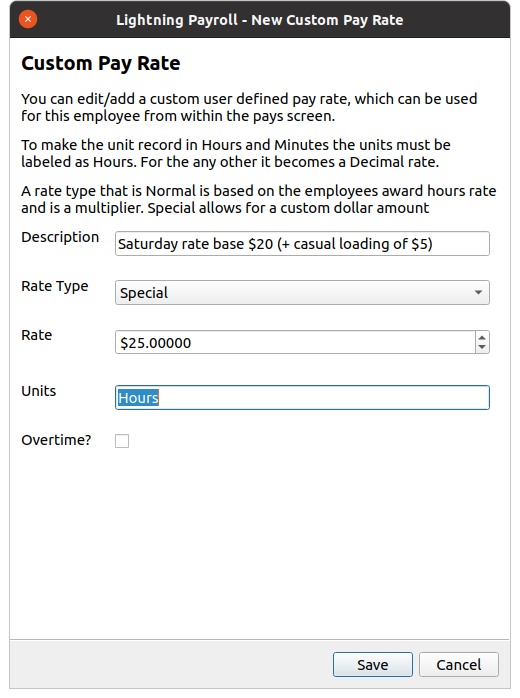 Lightning Payroll - New Custom Pay Rate

Custom Pay Rate

You can edit/add a custom user defined pay rate, which can be used for this employee from within the pays screen.

To make the unit record in Hours and Minutes the units must be labeled as Hours. For the any other it becomes a Decimal rate.

A rate type that is Normal is based on the employees award hours rate and is a multiplier. Special allows for a custom dollar amount

Description Saturday rate base \$20 (+ casual loading of \$5)

Rate Type Special

Rate \$25.00000

Units Hours

Overtime?

Save Cancel